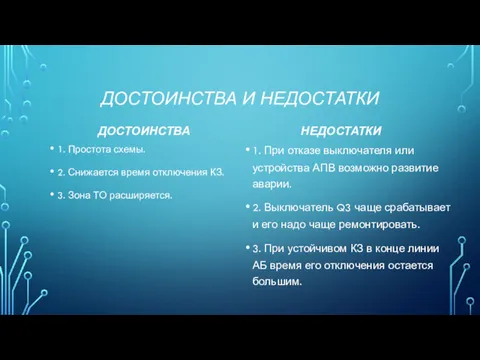 ДОСТОИНСТВА И НЕДОСТАТКИ

ДОСТОИНСТВА

• 1. Простота схемы.

• 2. Снижается время отключения КЗ.

• 3. Зона ТО расширяется.

НЕДОСТАТКИ

• 1. При отказе выключателя или устройства АПВ возможно развитие аварии.

• 2. Выключатель Q3 чаще срабатывает и его надо чаще ремонтировать.

• 3. При устойчивом КЗ в конце линии АБ время его отключения остается большим.